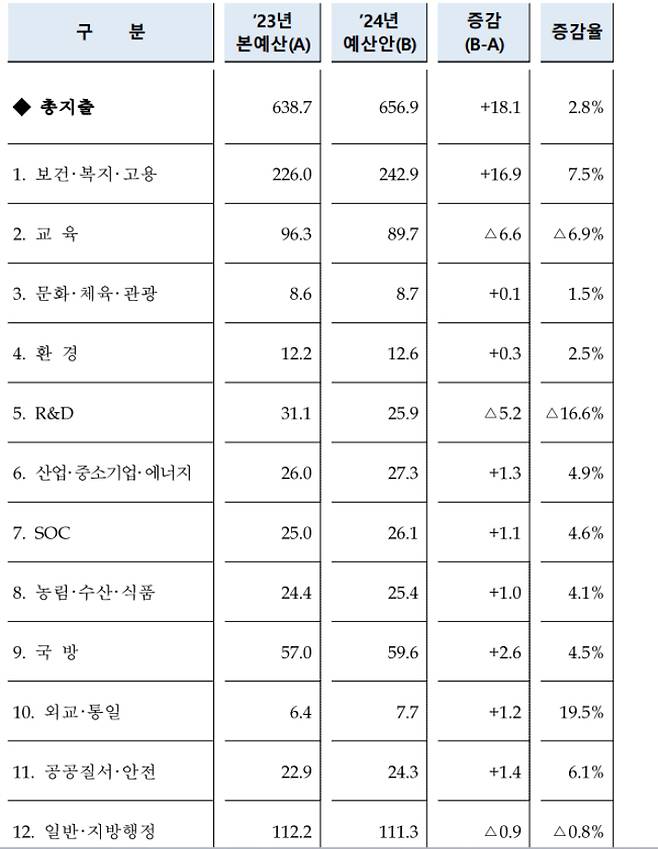 | 구 분 | '23년 본예산(A) | '24년 예산안(B) | 증감 (B-A) | 증감율 |
|---|---|---|---|---|
| ◆ 총지출 | 638.7 | 656.9 | +18.1 | 2.8% |
| 1. 보건·복지·고용 | 226.0 | 242.9 | +16.9 | 7.5% |
| 2. 교 육 | 96.3 | 89.7 | △6.6 | △6.9% |
| 3. 문화·체육·관광 | 8.6 | 8.7 | +0.1 | 1.5% |
| 4. 환 경 | 12.2 | 12.6 | +0.3 | 2.5% |
| 5. R&D | 31.1 | 25.9 | △5.2 | △16.6% |
| 6. 산업·중소기업·에너지 | 26.0 | 27.3 | +1.3 | 4.9% |
| 7. SOC | 25.0 | 26.1 | +1.1 | 4.6% |
| 8. 농림·수산·식품 | 24.4 | 25.4 | +1.0 | 4.1% |
| 9. 국 방 | 57.0 | 59.6 | +2.6 | 4.5% |
| 10. 외교·통일 | 6.4 | 7.7 | +1.2 | 19.5% |
| 11. 공공질서·안전 | 22.9 | 24.3 | +1.4 | 6.1% |
| 12. 일반·지방행정 | 112.2 | 111.3 | △0.9 | △0.8% |